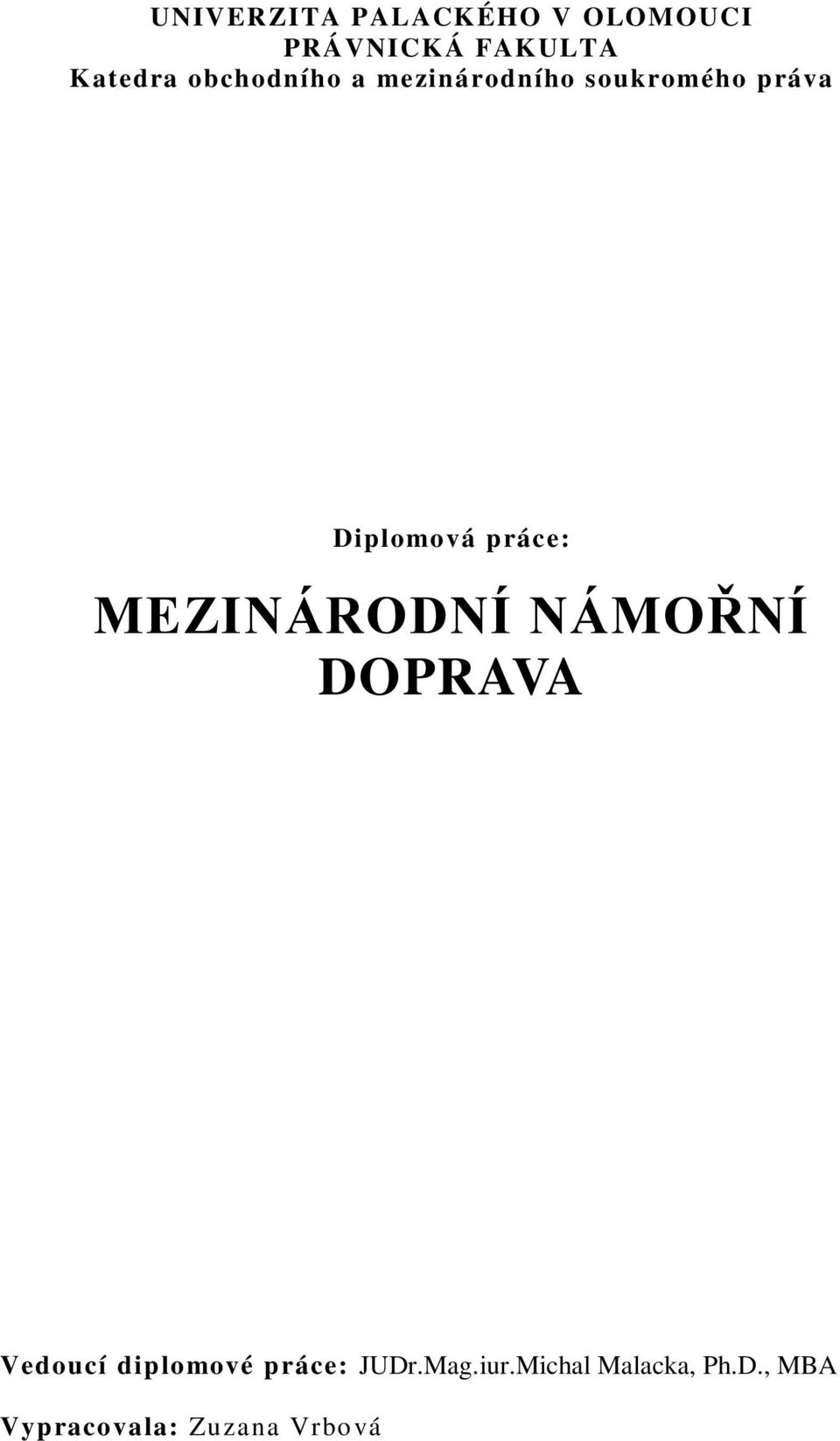 UNIVERZITA PALACKÉHO V OLOMOUCI
PRÁVNICKÁ FAKULTA
Katedra obchodního a mezinárodního soukromého práva

Diplomová práce:

MEZINÁRODNÍ NÁMOŘNÍ DOPRAVA

Vedoucí diplomové práce: JUDr.Mag.iur.Michal Malacka, Ph.D., MBA

Vypracovala: Zuzana Vrbová